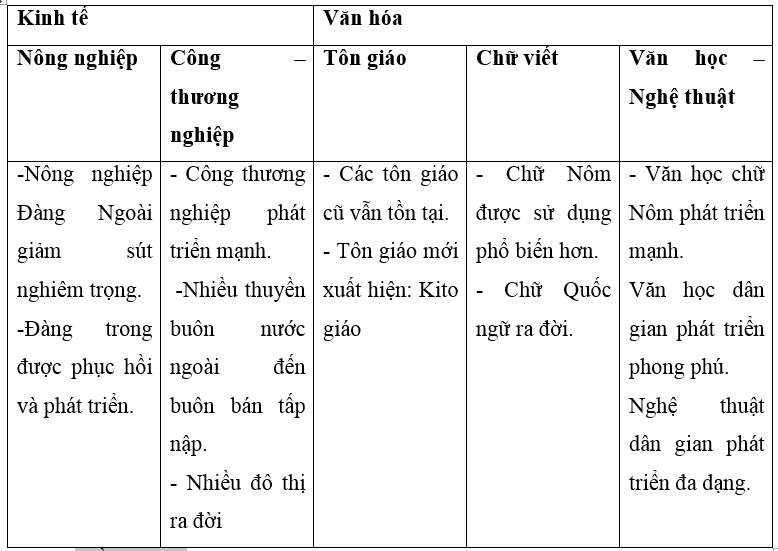 | Kinh tế | | Văn hóa | | |
|---|---|---|---|---|
| Nông nghiệp | Công – thương nghiệp | Tôn giáo | Chữ viết | Văn học – Nghệ thuật |
| -Nông nghiệp Đàng Ngoài giảm sút nghiêm trọng. -Đàng trong được phục hồi và phát triển. | - Công thương nghiệp phát triển mạnh. -Nhiều thuyền buôn nước ngoài đến buôn bán tấp nập. - Nhiều đô thị ra đời | - Các tôn giáo cũ vẫn tồn tại. - Tôn giáo mới xuất hiện: Kito giáo | - Chữ Nôm được sử dụng phổ biến hơn. - Chữ Quốc ngữ ra đời. | - Văn học chữ Nôm phát triển mạnh. Văn học dân gian phát triển phong phú. Nghệ thuật dân gian phát triển đa dạng. |